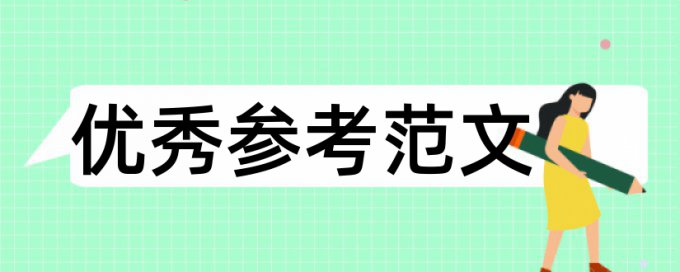 优秀参考范文